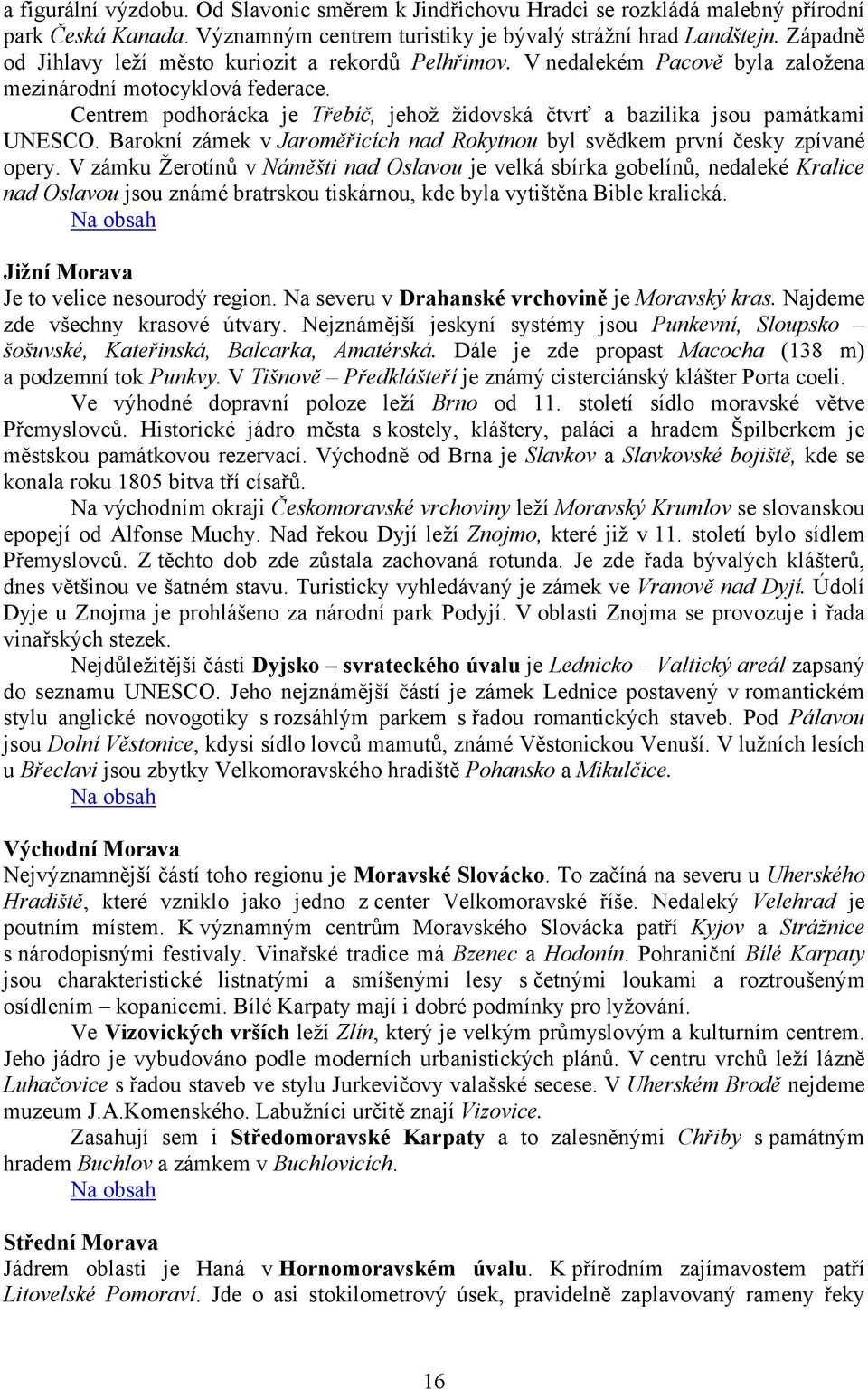 a figurální výzdobu. Od Slavonic směrem k Jindřichovu Hradci se rozkládá malebný přírodní park Česká Kanada. Významným centrem turistiky je bývalý strážní hrad Landštejn. Západně od Jihlavy leží město kuriozit a rekordů Pelhřimov. V nedalekém Pacově byla založena mezinárodní motocyklová federace.

Centrem podhorácka je Třebíč, jehož židovská čtvrť a bazilika jsou památkami UNESCO. Barokní zámek v Jaroměřicích nad Rokytnou byl svědkem první česky zpívané opery. V zámku Žerotínů v Náměšti nad Oslavou je velká sbírka gobelínů, nedaleké Kralice nad Oslavou jsou známé bratrskou tiskárnou, kde byla vytištěna Bible kralická.
Na obsah

Jižní Morava
Je to velice nesourodý region. Na severu v Drahanské vrchovině je Moravský kras. Najdeme zde všechny krasové útvary. Nejznámější jeskyní systémy jsou Punkevní, Sloupsko – šošuvské, Kateřinská, Balcarka, Amatérská. Dále je zde propast Macocha (138 m) a podzemní tok Punkvy. V Tišnově – Předklášteří je známý cisterciánský klášter Porta coeli.

Ve výhodné dopravní poloze leží Brno od 11. století sídlo moravské větve Přemyslovců. Historické jádro města s kostely, kláštery, paláci a hradem Špilberkem je městskou památkovou rezervací. Východně od Brna je Slavkov a Slavkovské bojiště, kde se konala roku 1805 bitva tří císařů.

Na východním okraji Českomoravské vrchoviny leží Moravský Krumlov se slovanskou epopejí od Alfonse Muchy. Nad řekou Dyjí leží Znojmo, které již v 11. století bylo sídlem Přemyslovců. Z těchto dob zde zůstala zachovaná rotunda. Je zde řada bývalých klášterů, dnes většinou ve šatném stavu. Turisticky vyhledávaný je zámek ve Vranově nad Dyjí. Údolí Dyje u Znojma je prohlášeno za národní park Podyjí. V oblasti Znojma se provozuje i řada vinařských stezek.

Nejdůležitější částí Dyjsko – svrateckého úvalu je Lednicko – Valtický areál zapsaný do seznamu UNESCO. Jeho nejznámější částí je zámek Lednice postavený v romantickém stylu anglické novogotiky s rozsáhlým parkem s řadou romantických staveb. Pod Pálavou jsou Dolní Věstonice, kdysi sídlo lovců mamutů, známé Věstonickou Venuší. V lužních lesích u Břeclavi jsou zbytky Velkomoravského hradiště Pohansko a Mikulčice.
Na obsah

Východní Morava
Nejvýznamnější částí toho regionu je Moravské Slovácko. To začíná na severu u Uherského Hradiště, které vzniklo jako jedno z center Velkomoravské říše. Nedaleký Velehrad je poutním místem. K významným centrům Moravského Slovácka patří Kyjov a Strážnice s národopisnými festivaly. Vinařské tradice má Bzenec a Hodonín. Pohraniční Bílé Karpaty jsou charakteristické listnatými a smíšenými lesy s četnými loukami a roztroušeným osídlením – kopanicemi. Bílé Karpaty mají i dobré podmínky pro lyžování.

Ve Vizovických vrších leží Zlín, který je velkým průmyslovým a kulturním centrem. Jeho jádro je vybudováno podle moderních urbanistických plánů. V centru vrchů leží lázně Luhačovice s řadou staveb ve stylu Jurkevičovy valašské secese. V Uherském Brodě nejdeme muzeum J.A.Komenského. Labužníci určitě znají Vizovice.

Zasahují sem i Středomoravské Karpaty a to zalesněnými Chřiby s památným hradem Buchlov a zámkem v Buchlovicích.
Na obsah

Střední Morava
Jádrem oblasti je Haná v Hornomoravském úvalu. K přírodním zajímavostem patří Litovelské Pomoraví. Jde o asi stokilometrový úsek, pravidelně zaplavovaný rameny řeky

16